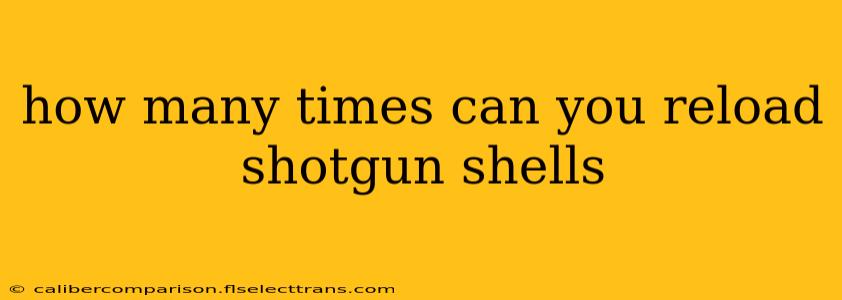 how many times can you reload shotgun shells

© calibercomparison.flselecttrans.com